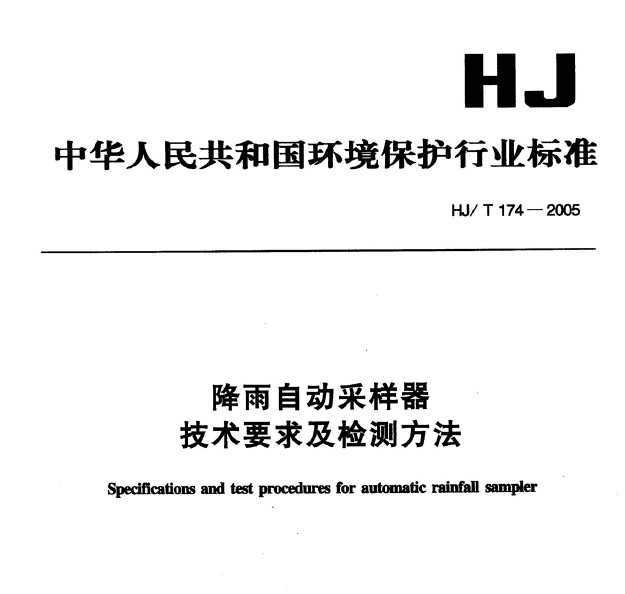 HJ

中华人民共和国环境保护行业标准

HJ/ T 174 — 2005

降雨自动采样器
技术要求及检测方法

Specifications and test procedures for automatic rainfall sampler